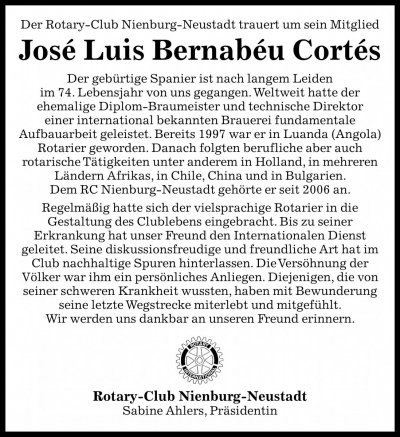 Der Rotary-Club Nienburg-Neustadt trauert um sein Mitglied

José Luis Bernabéu Cortés

Der gebürtige Spanier ist nach langem Leiden im 74. Lebensjahr von uns gegangen. Weltweit hatte der ehemalige Diplom-Braumeister und technische Direktor einer international bekannten Brauerei fundamentale Aufbauarbeit geleistet. Bereits 1997 war er in Luanda (Angola) Rotarier geworden. Danach folgten berufliche aber auch rotarische Tätigkeiten unter anderem in Holland, in mehreren Ländern Afrikas, in Chile, China und in Bulgarien. Dem RC Nienburg-Neustadt gehörte er seit 2006 an.

Regelmäßig hatte sich der vielsprachige Rotarier in die Gestaltung des Clublebens eingebracht. Bis zu seiner Erkrankung hat unser Freund den Internationalen Dienst geleitet. Seine diskussionsfreudige und freundliche Art hat im Club nachhaltige Spuren hinterlassen. Die Versöhnung der Völker war ihm ein persönliches Anliegen. Diejenigen, die von seiner schweren Krankheit wussten, haben mit Bewunderung seine letzte Wegstrecke miterlebt und mitgefühlt. Wir werden uns dankbar an unseren Freund erinnern.

ROTARY INTERNATIONAL

Rotary-Club Nienburg-Neustadt
Sabine Ahlers, Präsidentin